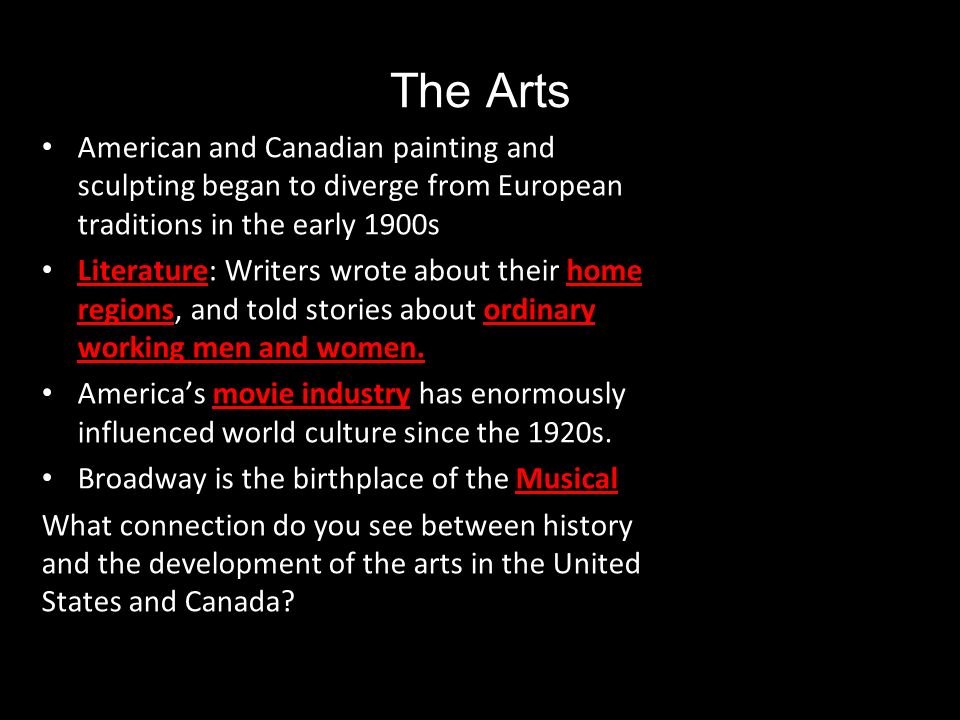 The Arts

• American and Canadian painting and sculpting began to diverge from European traditions in the early 1900s
• Literature: Writers wrote about their home regions, and told stories about ordinary working men and women.
• America's movie industry has enormously influenced world culture since the 1920s.
• Broadway is the birthplace of the Musical

What connection do you see between history and the development of the arts in the United States and Canada?